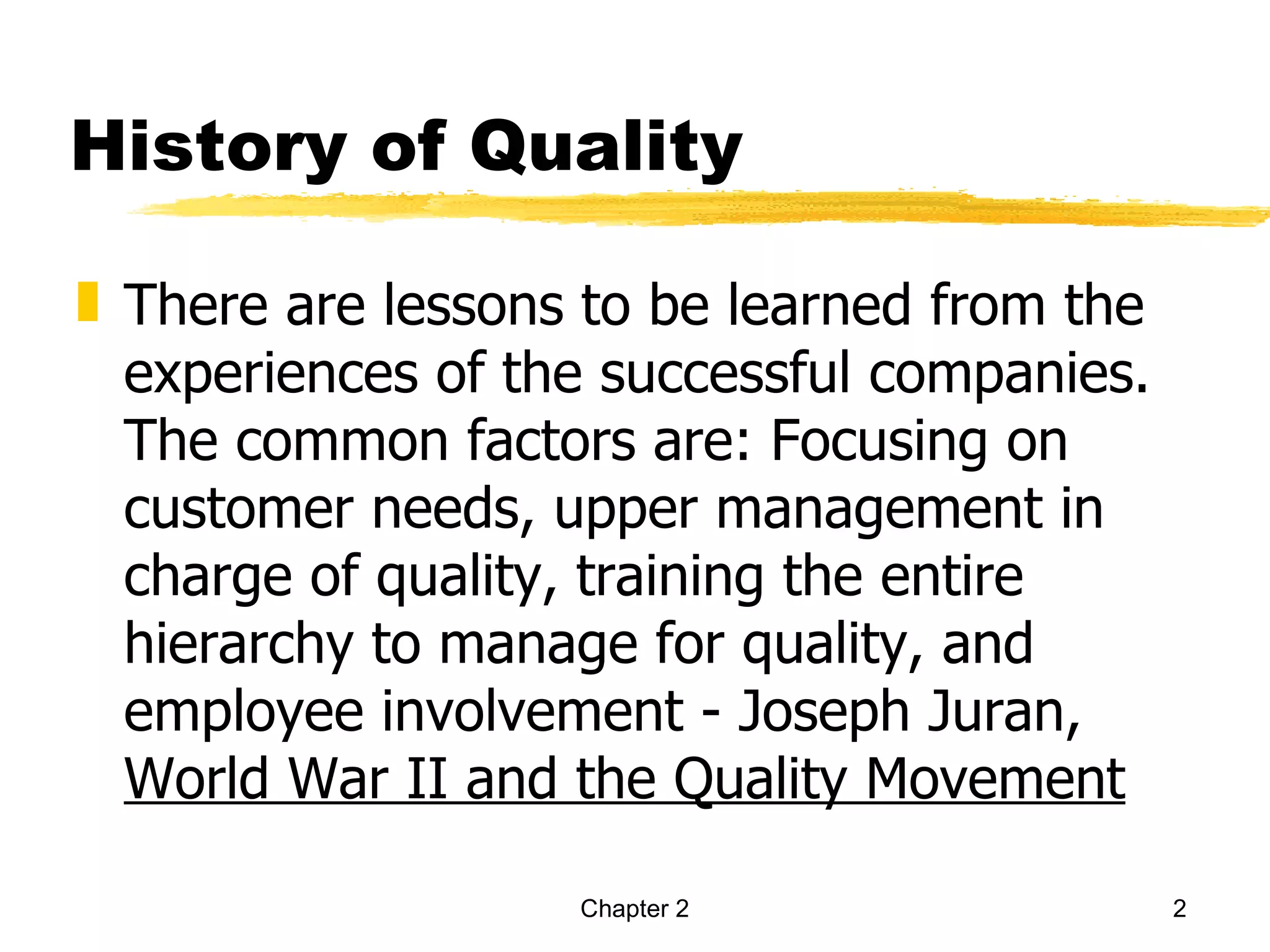 History of Quality

There are lessons to be learned from the experiences of the successful companies. The common factors are: Focusing on customer needs, upper management in charge of quality, training the entire hierarchy to manage for quality, and employee involvement - Joseph Juran, World War II and the Quality Movement

Chapter 2

2